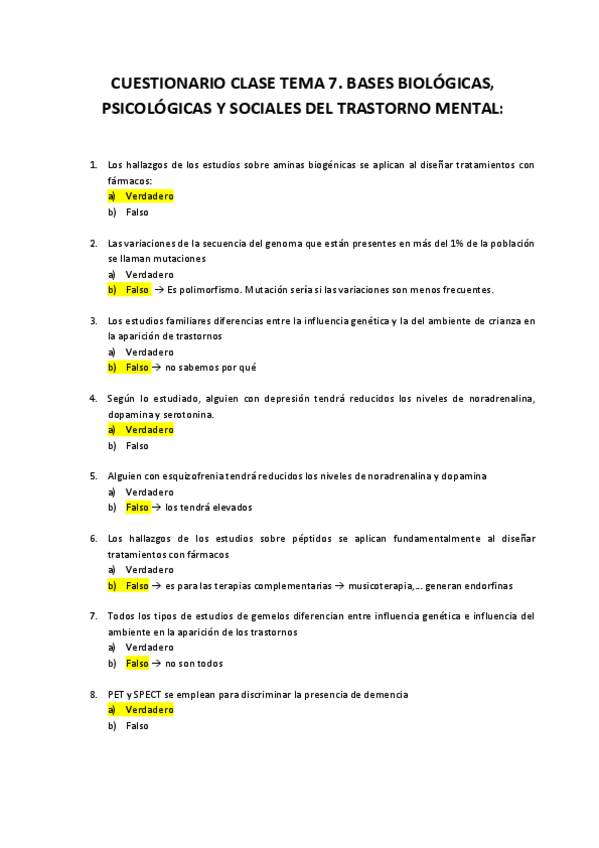 CUESTIONARIO CLASE TEMA 7. BASES BIOLÓGICAS, PSICOLÓGICAS Y SOCIALES DEL TRASTORNO MENTAL:

1. Los hallazgos de los estudios sobre aminas biogénicas se aplican al diseñar tratamientos con fármacos:
a) Verdadero
b) Falso

2. Las variaciones de la secuencia del genoma que están presentes en más del 1% de la población se llaman mutaciones
a) Verdadero
b) Falso → Es polimorfismo. Mutación sería si las variaciones son menos frecuentes.

3. Los estudios familiares diferencias entre la influencia genética y la del ambiente de crianza en la aparición de trastornos
a) Verdadero
b) Falso → no sabemos por qué

4. Según lo estudiado, alguien con depresión tendrá reducidos los niveles de noradrenalina, dopamina y serotonina.
a) Verdadero
b) Falso

5. Alguien con esquizofrenia tendrá reducidos los niveles de noradrenalina y dopamina
a) Verdadero
b) Falso → los tendrá elevados

6. Los hallazgos de los estudios sobre péptidos se aplican fundamentalmente al diseñar tratamientos con fármacos
a) Verdadero
b) Falso → es para las terapias complementarias → musicoterapia,… generan endorfinas

7. Todos los tipos de estudios de gemelos diferencian entre influencia genética e influencia del ambiente en la aparición de los trastornos
a) Verdadero
b) Falso → no son todos

8. PET y SPECT se emplean para discriminar la presencia de demencia
a) Verdadero
b) Falso